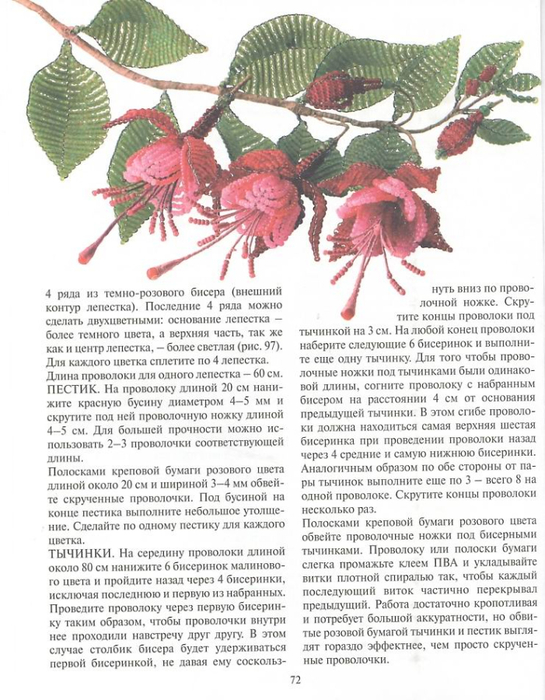 4 ряда из темно-розового бисера (внешний контур лепестка). Последние 4 ряда можно сделать двухцветными: основание лепестка – более темного цвета, а верхняя часть, так же как и центр лепестка, – более светлая (рис. 97). Для каждого цветка сплетите по 4 лепестка.

Длина проволоки для одного лепестка – 60 см.

ПЕСТИК. На проволоку длиной 20 см нанижите красную бусину диаметром 4–5 мм и скрутите под ней проволочную ножку длиной 4–5 см. Для большей прочности можно использовать 2–3 проволочки соответствующей длины.

Полосками креповой бумаги розового цвета длиной около 20 см и шириной 3–4 мм обвейте скрученные проволочки. Под бусиной на конце пестика выполните небольшое утолщение. Сделайте по одному пестику для каждого цветка.

ТЫЧИНКИ. На середину проволоки длиной около 80 см нанижите 6 бисеринок малинового цвета и пройдите назад через 4 бисеринки, исключая последнюю и первую из набранных. Проведите проволоку через первую бисеринку таким образом, чтобы проволочки внутри нее проходили навстречу друг другу. В этом случае столбик бисера будет удерживаться первой бисеринкой, не давая ему соскользнуть вниз по проволочной ножке. Скрутите концы проволоки под тычинкой на 3 см. На любой конец проволоки наберите следующие 6 бисеринок и выполните еще одну тычинку. Для того чтобы проволочные ножки под тычинками были одинаковой длины, согните проволоку с набранным бисером на расстоянии 4 см от основания предыдущей тычинки. В этом сгибе проволоки должна находиться самая верхняя шестая бисеринка при проведении проволоки назад через 4 средние и самую нижнюю бисеринки. Аналогичным образом по обе стороны от пары тычинок выполните еще по 3 – всего 8 на одной проволоке. Скрутите концы проволоки несколько раз.

Полосками креповой бумаги розового цвета обвейте проволочные ножки под бисерными тычинками. Проволоку или полоски бумаги слегка промажьте клеем ПВА и укладывайте витки плотной спиралью так, чтобы каждый последующий виток частично перекрывал предыдущий. Работа достаточно кропотливая и потребует большой аккуратности, но обвитые розовой бумагой тычинки и пестик выглядят гораздо эффектнее, чем просто скрученные проволочки.

72